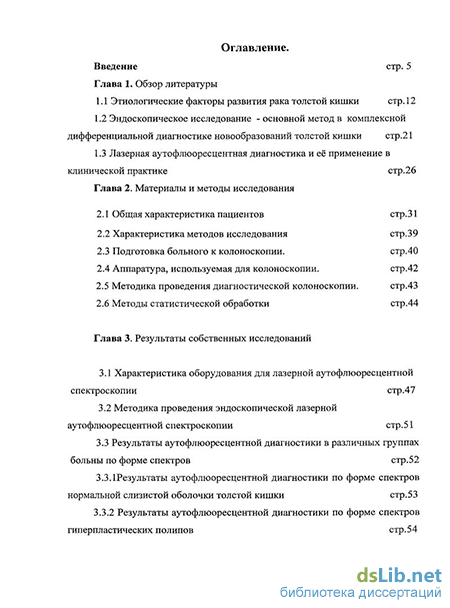 Оглавление.

Введение стр. 5

Глава 1. Обзор литературы

1.1 Этиологические факторы развития рака толстой кишки стр.12

1.2 Эндоскопическое исследование - основной метод в комплексной дифференциальной диагностике новообразований толстой кишки стр.21

1.3 Лазерная аутофлюоресцентная диагностика и её применение в клинической практике стр.26

Глава 2. Материалы и методы исследования

2.1 Общая характеристика пациентов стр.31

2.2 Характеристика методов исследования стр.39

2.3 Подготовка больного к колоноскопии. стр.40

2.4 Аппаратура, используемая для колоноскопии. стр.42

2.5 Методика проведения диагностической колоноскопии. стр.43

2.6 Методы статистической обработки стр.44

Глава 3. Результаты собственных исследований

3.1 Характеристика оборудования для лазерной аутофлюоресцентной спектроскопии стр.47

3.2 Методика проведения эндоскопической лазерной аутофлюоресцентной спектроскопии стр.51

3.3 Результаты аутофлюоресцентной диагностики в различных группах больны по форме спектров стр.52

3.3.1Результаты аутофлюоресцентной диагностики по форме спектров нормальной слизистой оболочки толстой кишки стр.53

3.3.2 Результаты аутофлюоресцентной диагностики по форме спектров гиперпластических полипов стр.54

dsLib.net
библиотека диссертаций